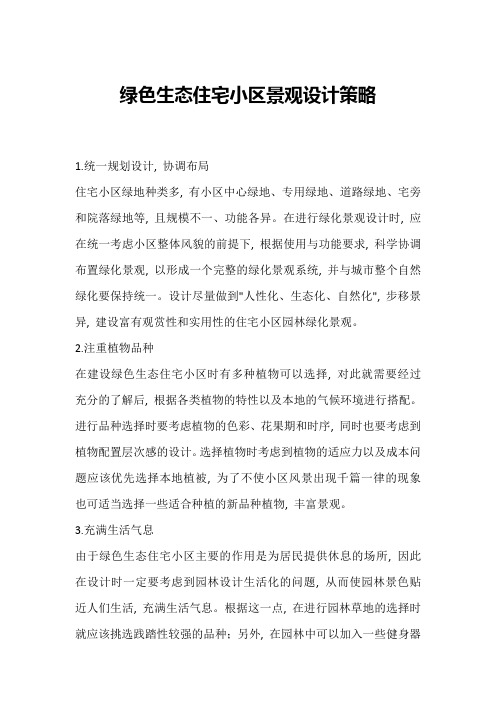 绿色生态住宅小区景观设计策略

1.统一规划设计，协调布局

住宅小区绿地种类多，有小区中心绿地、专用绿地、道路绿地、宅旁和院落绿地等，且规模不一、功能各异。在进行绿化景观设计时，应在统一考虑小区整体风貌的前提下，根据使用与功能要求，科学协调布置绿化景观，以形成一个完整的绿化景观系统，并与城市整个自然绿化要保持统一。设计尽量做到"人性化、生态化、自然化"，步移景异，建设富有观赏性和实用性的住宅小区园林绿化景观。

2.注重植物品种

在建设绿色生态住宅小区时有多种植物可以选择，对此就需要经过充分的了解后，根据各类植物的特性以及本地的气候环境进行搭配。进行品种选择时要考虑植物的色彩、花果期和时序，同时也要考虑到植物配置层次感的设计。选择植物时考虑到植物的适应力以及成本问题应该优先选择本地植被，为了不使小区风景出现千篇一律的现象也可适当选择一些适合种植的新品种植物，丰富景观。

3.充满生活气息

由于绿色生态住宅小区主要的作用是为居民提供休息的场所，因此在设计时一定要考虑到园林设计生活化的问题，从而使园林景色贴近人们生活，充满生活气息。根据这一点，在进行园林草地的选择时就应该挑选践踏性较强的品种；另外，在园林中可以加入一些健身器